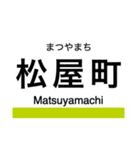 まつやまち
松屋町
Matsuyamachi